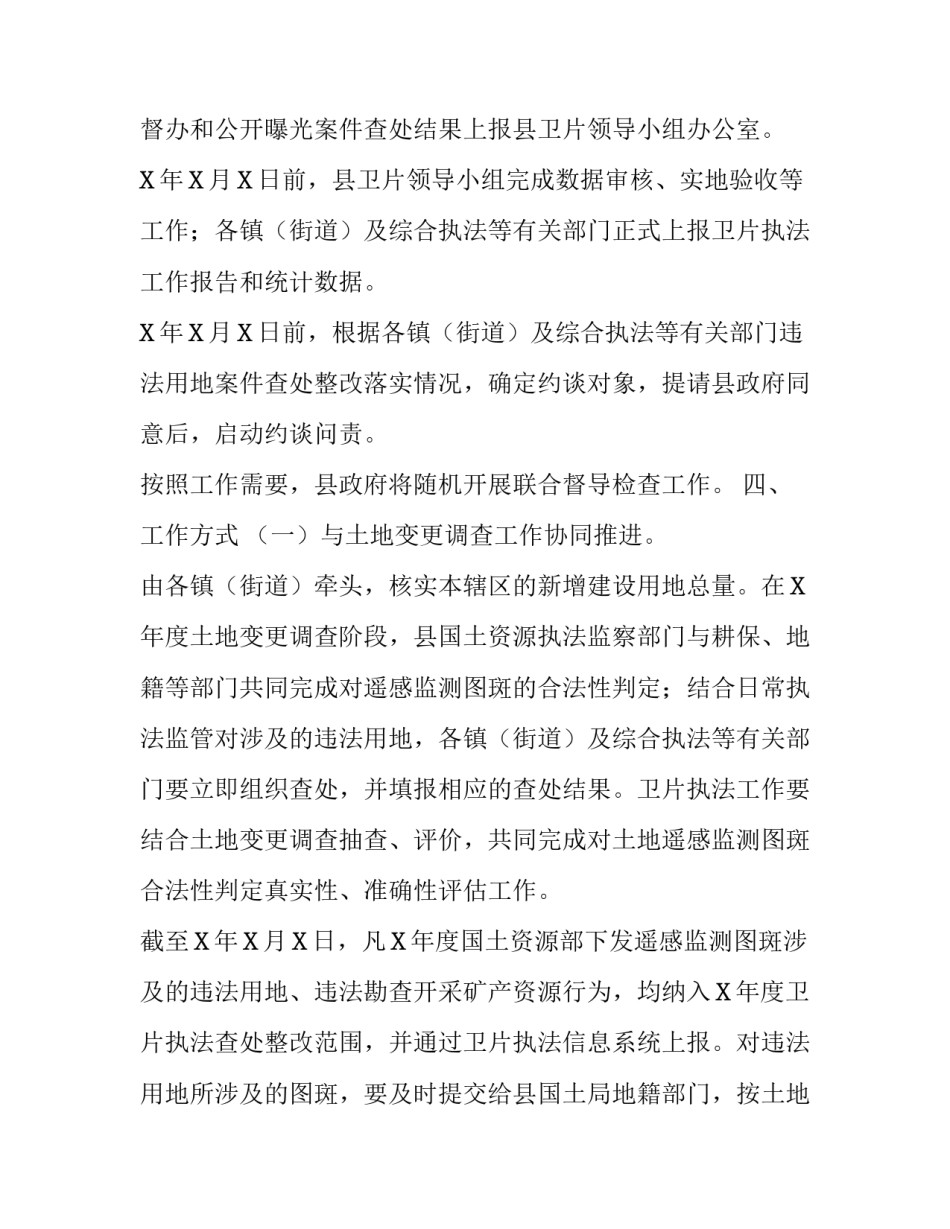 督办和公开曝光案件查处结果上报县卫片领导小组办公室。

X 年 X 月 X 日前，县卫片领导小组完成数据审核、实地验收等工作；各镇（街道）及综合执法等有关部门正式上报卫片执法工作报告和统计数据。

X 年 X 月 X 日前，根据各镇（街道）及综合执法等有关部门违法用地案件查处整改落实情况，确定约谈对象，提请县政府同意后，启动约谈问责。

按照工作需要，县政府将随机开展联合督导检查工作。 四、工作方式 （一）与土地变更调查工作协同推进。

由各镇（街道）牵头，核实本辖区的新增建设用地总量。在 X 年度土地变更调查阶段，县国土资源执法监察部门与耕保、地籍等部门共同完成对遥感监测图斑的合法性判定；结合日常执法监管对涉及的违法用地，各镇（街道）及综合执法等有关部门要立即组织查处，并填报相应的查处结果。卫片执法工作要结合土地变更调查抽查、评价，共同完成对土地遥感监测图斑合法性判定真实性、准确性评估工作。

截至 X 年 X 月 X 日，凡 X 年度国土资源部下发遥感监测图斑涉及的违法用地、违法勘查开采矿产资源行为，均纳入 X 年度卫片执法查处整改范围，并通过卫片执法信息系统上报。对违法用地所涉及的图斑，要及时提交给县国土局地籍部门，按土地